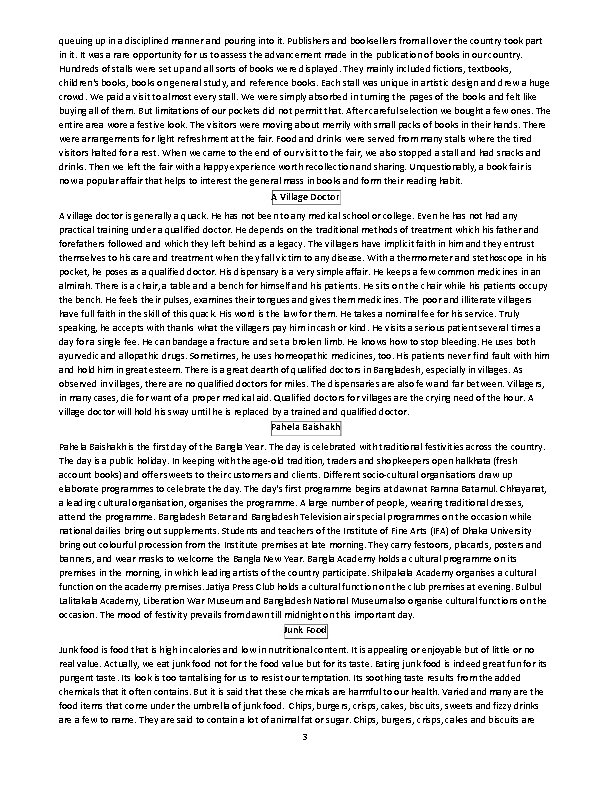 queuing up in a disciplined manner and pouring into it. Publishers and booksellers from all over the country took part in it. It was a rare opportunity for us to assess the advancement made in the publication of books in our country. Hundreds of stalls were set up and all sorts of books were displayed. They mainly included fictions, textbooks, children's books, books on general study, and reference books. Each stall was unique in artistic design and drew a huge crowd. We paid a visit to almost every stall. We were simply absorbed in turning the pages of the books and felt like buying all of them. But limitations of our pockets did not permit that. After careful selection we bought a few ones. The entire area wore a festive look. The visitors were moving about merrily with small packs of books in their hands. There were arrangements for light refreshment at the fair. Food and drinks were served from many stalls where the tired visitors halted for a rest. When we came to the end of our visit to the fair, we also stopped a stall and had snacks and drinks. Then we left the fair with a happy experience worth recollection and sharing. Unquestionably, a book fair is now a popular affair that helps to interest the general mass in books and form their reading habit.

A Village Doctor

A village doctor is generally a quack. He has not been to any medical school or college. Even he has not had any practical training under a qualified doctor. He depends on the traditional methods of treatment which his father and forefathers followed and which they left behind as a legacy. The villagers have implicit faith in him and they entrust themselves to his care and treatment when they fall victim to any disease. With a thermometer and stethoscope in his pocket, he poses as a qualified doctor. His dispensary is a very simple affair. He keeps a few common medicines in an almirah. There is a chair, a table and a bench for himself and his patients. He sits on the chair while his patients occupy the bench. He feels their pulses, examines their tongues and gives them medicines. The poor and illiterate villagers have full faith in the skill of this quack. His word is the law for them. He takes a nominal fee for his service. Truly speaking, he accepts with thanks what the villagers pay him in cash or kind. He visits a serious patient several times a day for a single fee. He can bandage a fracture and set a broken limb. He knows how to stop bleeding. He uses both ayurvedic and allopathic drugs. Sometimes, he uses homeopathic medicines, too. His patients never find fault with him and hold him in great esteem. There is a great dearth of qualified doctors in Bangladesh, especially in villages. As observed in villages, there are no qualified doctors for miles. The dispensaries are also few and far between. Villagers, in many cases, die for want of a proper medical aid. Qualified doctors for villages are the crying need of the hour. A village doctor will hold his sway until he is replaced by a trained and qualified doctor.

Pahela Baishakh

Pahela Baishakh is the first day of the Bangla Year. The day is celebrated with traditional festivities across the country. The day is a public holiday. In keeping with the age-old tradition, traders and shopkeepers open halkhata (fresh account books) and offer sweets to their customers and clients. Different socio-cultural organisations draw up elaborate programmes to celebrate the day. The day's first programme begins at dawn at Ramna Batamul. Chhayanat, a leading cultural organisation, organises the programme. A large number of people, wearing traditional dresses, attend the programme. Bangladesh Betar and Bangladesh Television air special programmes on the occasion while national dailies bring out supplements. Students and teachers of the Institute of Fine Arts (IFA) of Dhaka University bring out colourful procession from the Institute premises at late morning. They carry festoons, placards, posters and banners, and wear masks to welcome the Bangla New Year. Bangla Academy holds a cultural programme on its premises in the morning, in which leading artists of the country participate. Shilpakala Academy organises a cultural function on the academy premises. Jatiya Press Club holds a cultural function on the club premises at evening. Bulbul Lalitakala Academy, Liberation War Museum and Bangladesh National Museum also organise cultural functions on the occasion. The mood of festivity prevails from dawn till midnight on this important day.

Junk Food

Junk food is food that is high in calories and low in nutritional content. It is appealing or enjoyable but of little or no real value. Actually, we eat junk food not for the food value but for its taste. Eating junk food is indeed great fun for its pungent taste. Its look is too tantalising for us to resist our temptation. Its soothing taste results from the added chemicals that it often contains. But it is said that these chemicals are harmful to our health. Varied and many are the food items that come under the umbrella of junk food. Chips, burgers, crisps, cakes, biscuits, sweets and fizzy drinks are a few to name. They are said to contain a lot of animal fat or sugar. Chips, burgers, crisps, cakes and biscuits are

3